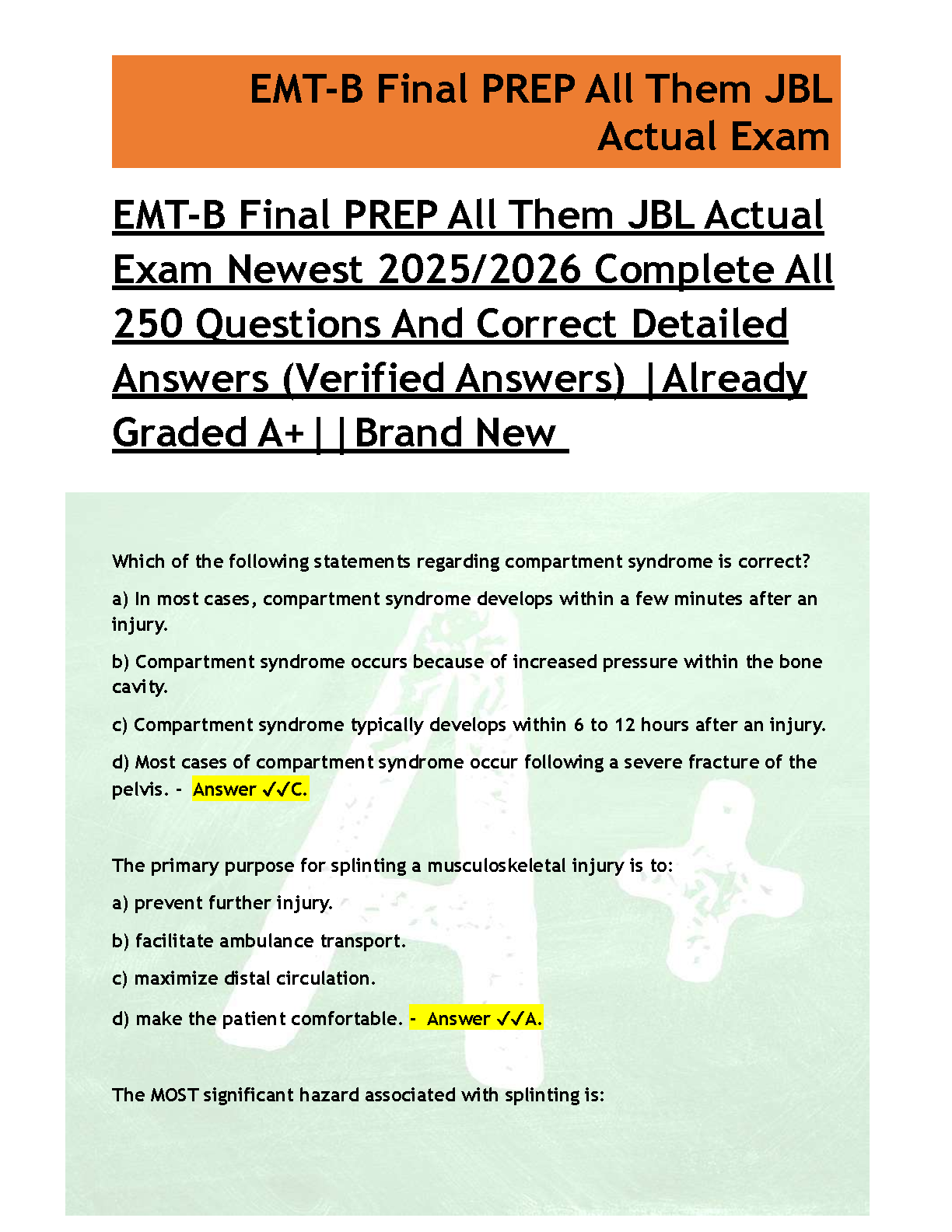 EMT-B Final PREP All Them JBL Actual Exam

EMT-B Final PREP All Them JBL Actual Exam Newest 2025/2026 Complete All 250 Questions And Correct Detailed Answers (Verified Answers) |Already Graded A+||Brand New

Which of the following statements regarding compartment syndrome is correct?

a) In most cases, compartment syndrome develops within a few minutes after an injury.

b) Compartment syndrome occurs because of increased pressure within the bone cavity.

c) Compartment syndrome typically develops within 6 to 12 hours after an injury.

d) Most cases of compartment syndrome occur following a severe fracture of the pelvis. - Answer ✓✓C.

The primary purpose for splinting a musculoskeletal injury is to:

a) prevent further injury.

b) facilitate ambulance transport.

c) maximize distal circulation.

d) make the patient comfortable. - Answer ✓✓A.

The MOST significant hazard associated with splinting is: